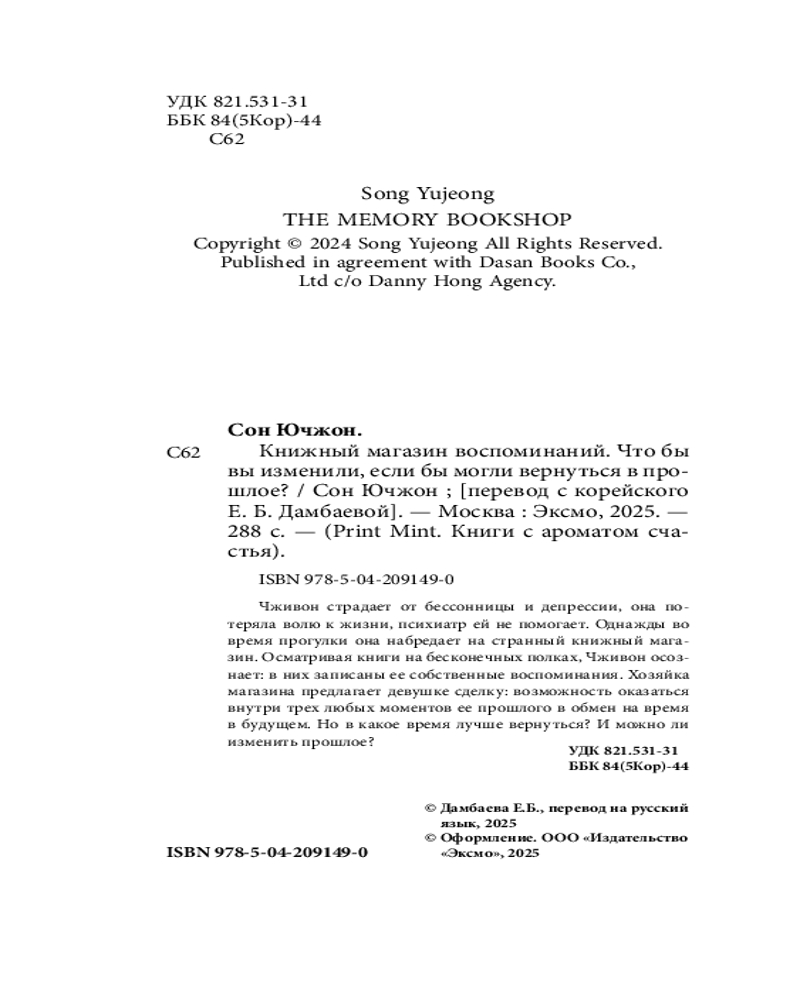 УДК 821.531-31
ББК 84(5Кор)-44
С62

Song Yujeong
THE MEMORY BOOKSHOP
Copyright © 2024 Song Yujeong All Rights Reserved.
Published in agreement with Dasan Books Co., Ltd c/o Danny Hong Agency.

Сон Ючжон.
С62 Книжный магазин воспоминаний. Что бы вы изменили, если бы могли вернуться в прошлое? / Сон Ючжон ; [перевод с корейского Е. Б. Дамбаевой]. — Москва : Эксмо, 2025. — 288 с. — (Print Mint. Книги с ароматом счастья).

ISBN 978-5-04-209149-0

Чживон страдает от бессонницы и депрессии, она потеряла волю к жизни, психиатр ей не помогает. Однажды во время прогулки она набредает на странный книжный магазин. Осматривая книги на бесконечных полках, Чживон осознает: в них записаны ее собственные воспоминания. Хозяйка магазина предлагает девушке сделку: возможность оказаться внутри трех любых моментов ее прошлого в обмен на время в будущем. Но в какое время лучше вернуться? И можно ли изменить прошлое?

УДК 821.531-31
ББК 84(5Кор)-44

© Дамбаева Е.Б., перевод на русский язык, 2025
© Оформление. ООО «Издательство «Эксмо», 2025

ISBN 978-5-04-209149-0